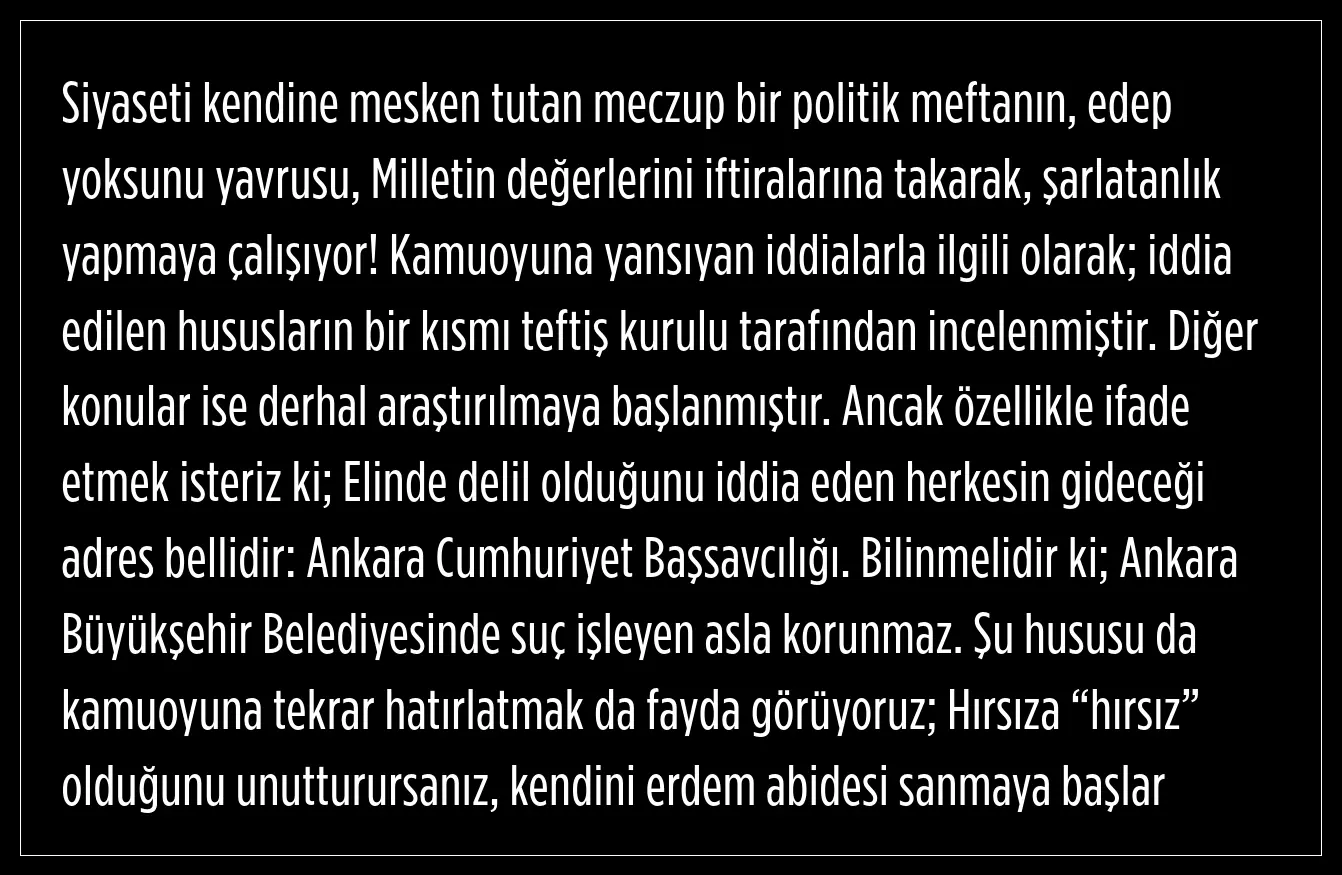 Siyaseti kendine mesken tutan meczup bir politik meftanın, edep yoksunu yavrusu, Milletin değerlerini iftiralarına takarak, şarlatanlık yapmaya çalışıyor! Kamuoyuna yansıyan iddialarla ilgili olarak; iddia edilen hususların bir kısmı teftiş kurulu tarafından incelenmiştir. Diğer konular ise derhal araştırılmaya başlanmıştır. Ancak özellikle ifade etmek isteriz ki; Elinde delil olduğunu iddia eden herkesin gideceği adres bellidir: Ankara Cumhuriyet Başsavcılığı. Bilinmelidir ki; Ankara Büyükşehir Belediyesinde suç işleyen asla korunmaz. Şu hususu da kamuoyuna tekrar hatırlatmak da fayda görüyoruz; Hırsıza "hırsız" olduğunu unutturursanız, kendini erdem abidesi sanmaya başlar